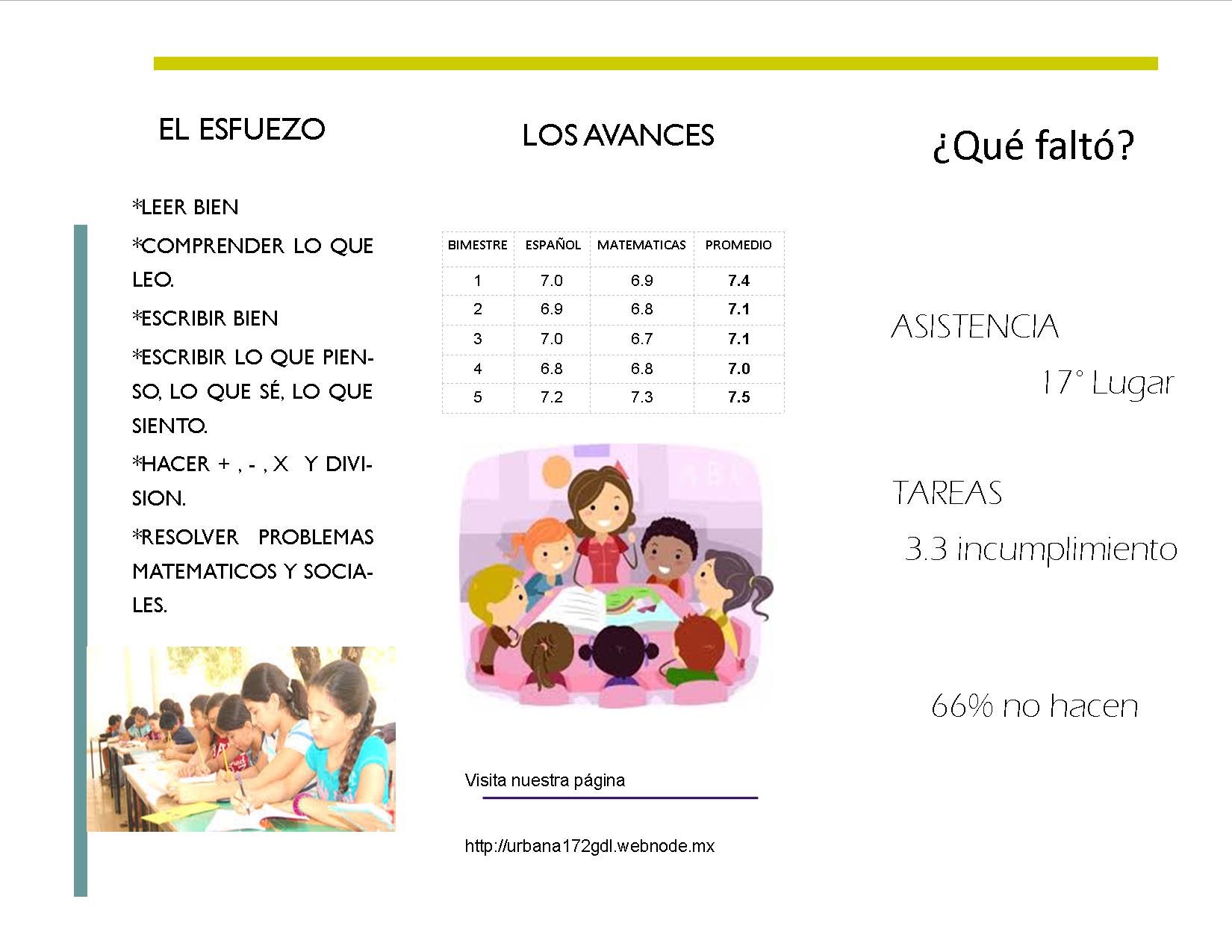 EL ESFUEZO

*LEER BIEN

*COMPRENDER LO QUE LEO.

*ESCRIBIR BIEN

*ESCRIBIR LO QUE PIENSO, LO QUE SÉ, LO QUE SIENTO.

*HACER + , - , X Y DIVISION.

*RESOLVER PROBLEMAS MATEMATICOS Y SOCIALES.

LOS AVANCES

| BIMESTRE | ESPAÑOL | MATEMATICAS | PROMEDIO |
|---|---|---|---|
| 1 | 7.0 | 6.9 | 7.4 |
| 2 | 6.9 | 6.8 | 7.1 |
| 3 | 7.0 | 6.7 | 7.1 |
| 4 | 6.8 | 6.8 | 7.0 |
| 5 | 7.2 | 7.3 | 7.5 |

Visita nuestra página

http://urbana172gdl.webnode.mx

¿Qué faltó?

ASISTENCIA

17° Lugar

TAREAS

3.3 incumplimiento

66% no hacen